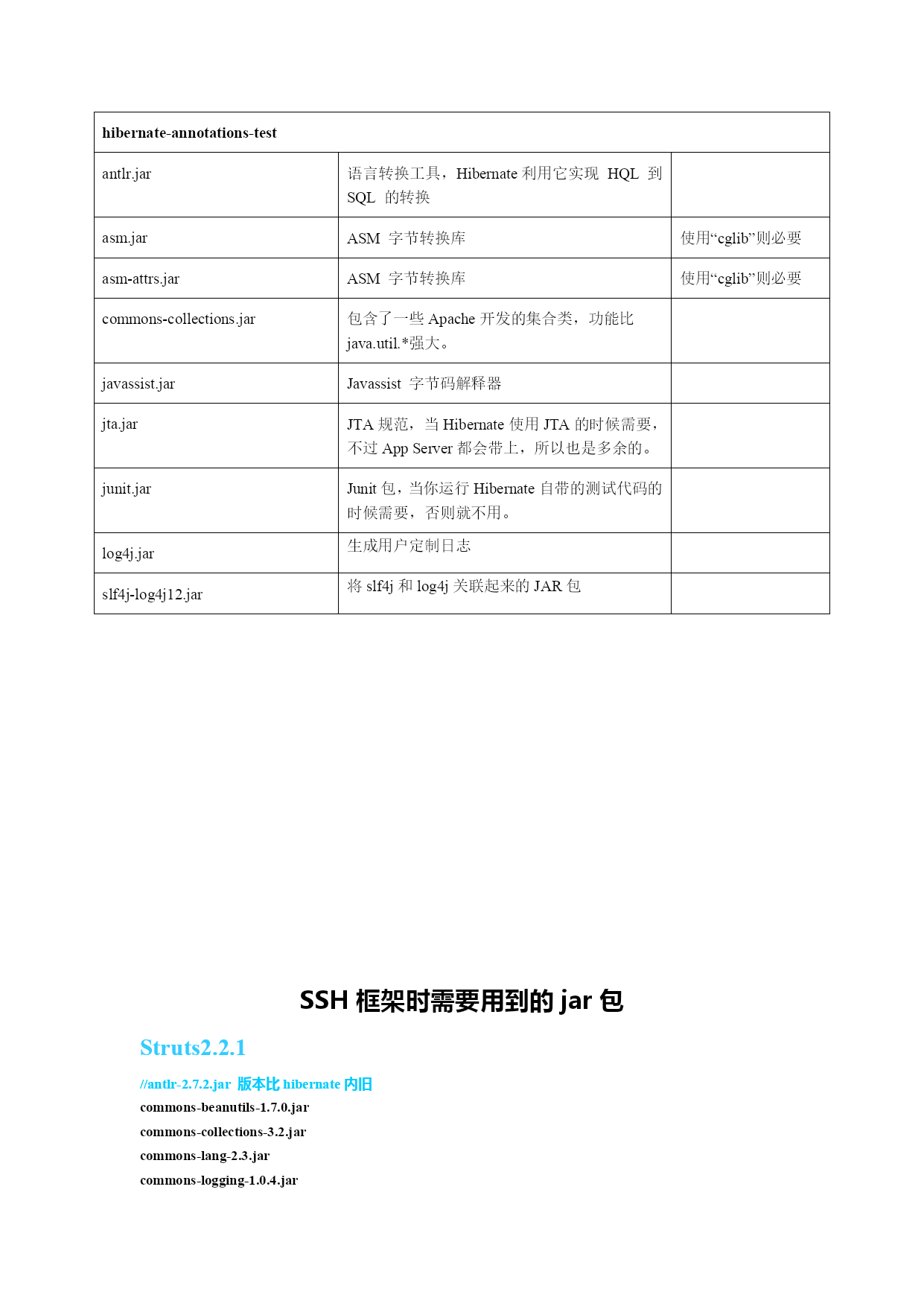 | hibernate-annotations-test | | |
|---|---|---|
| antlr.jar | 语言转换工具，Hibernate 利用它实现 HQL 到 SQL 的转换 | |
| asm.jar | ASM 字节转换库 | 使用“cglib”则必要 |
| asm-attrs.jar | ASM 字节转换库 | 使用“cglib”则必要 |
| commons-collections.jar | 包含了一些 Apache 开发的集合类，功能比 java.util.*强大。 | |
| javassist.jar | Javassist 字节码解释器 | |
| jta.jar | JTA 规范，当 Hibernate 使用 JTA 的时候需要，不过 App Server 都会带上，所以也是多余的。 | |
| junit.jar | Junit 包，当你运行 Hibernate 自带的测试代码的时候需要，否则就不用。 | |
| log4j.jar | 生成用户定制日志 | |
| slf4j-log4j12.jar | 将 slf4j 和 log4j 关联起来的 JAR 包 | |

SSH 框架时需要用到的 jar 包

Struts2.2.1

//antlr-2.7.2.jar 版本比 hibernate 内旧
commons-beanutils-1.7.0.jar
commons-collections-3.2.jar
commons-lang-2.3.jar
commons-logging-1.0.4.jar